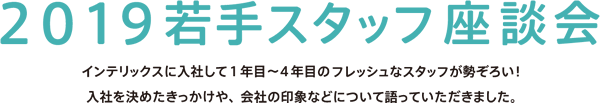 2019若手スタッフ座談会

インテリックスに入社して１年目～４年目のフレッシュなスタッフが勢ぞろい！
入社を決めたきっかけや、会社の印象などについて語っていただきました。